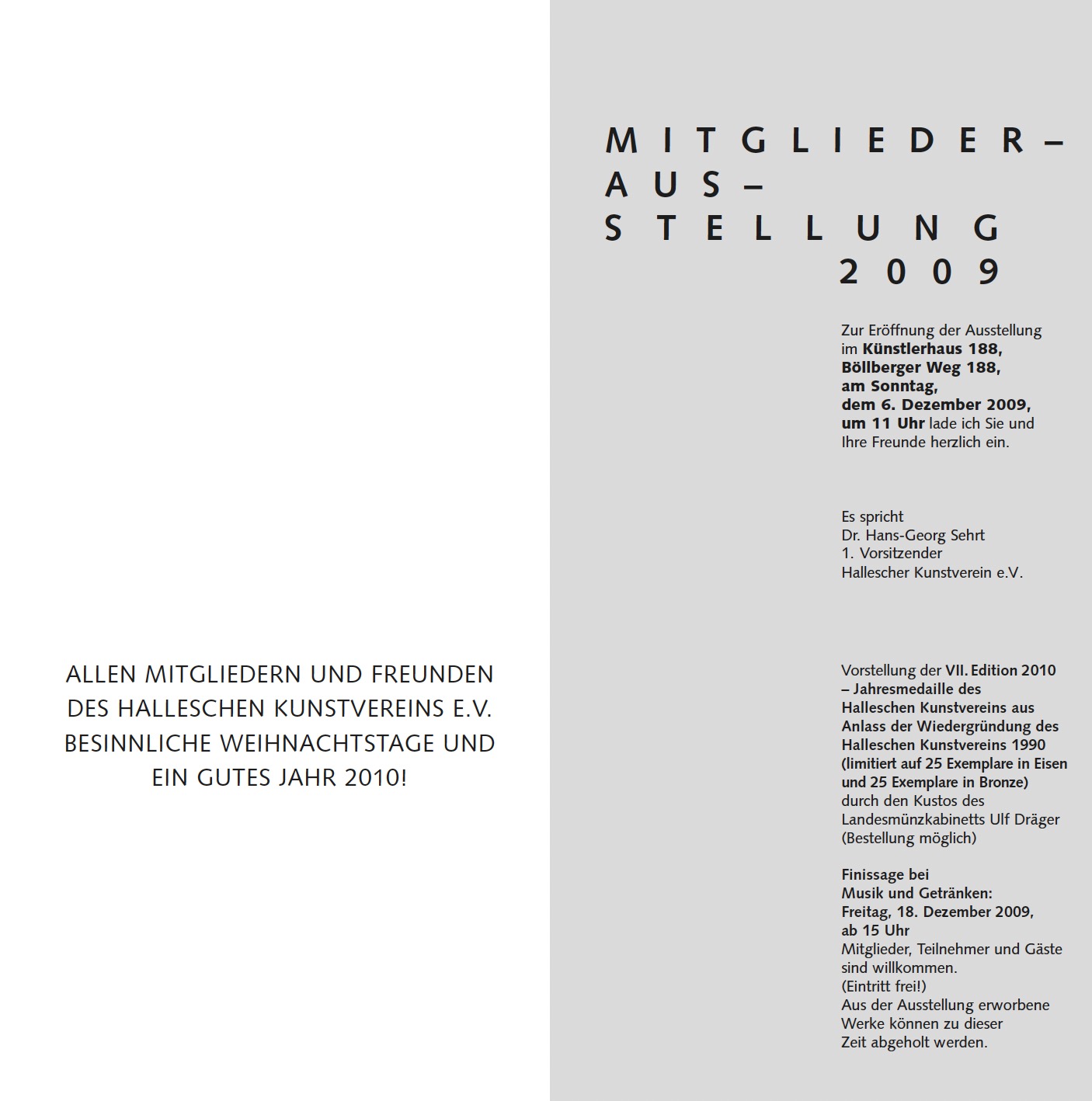 ALLEN MITGLIEDERN UND FREUNDEN DES HALLESCHEN KUNSTVEREINS E.V. BESINNLICHE WEIHNACHTSTAGE UND EIN GUTES JAHR 2010!

MITGLIEDER–
AUS–
STELLUNG
2009

Zur Eröffnung der Ausstellung im Künstlerhaus 188, Böllberger Weg 188, am Sonntag, dem 6. Dezember 2009, um 11 Uhr lade ich Sie und Ihre Freunde herzlich ein.

Es spricht
Dr. Hans-Georg Sehrt
1. Vorsitzender
Hallescher Kunstverein e.V.

Vorstellung der VII. Edition 2010 – Jahresmedaille des Halleschen Kunstvereins aus Anlass der Wiedergründung des Halleschen Kunstvereins 1990 (limitiert auf 25 Exemplare in Eisen und 25 Exemplare in Bronze) durch den Kustos des Landesmünzkabinetts Ulf Dräger (Bestellung möglich)

Finissage bei
Musik und Getränken:
Freitag, 18. Dezember 2009, ab 15 Uhr
Mitglieder, Teilnehmer und Gäste sind willkommen.
(Eintritt frei!)
Aus der Ausstellung erworbene Werke können zu dieser Zeit abgeholt werden.